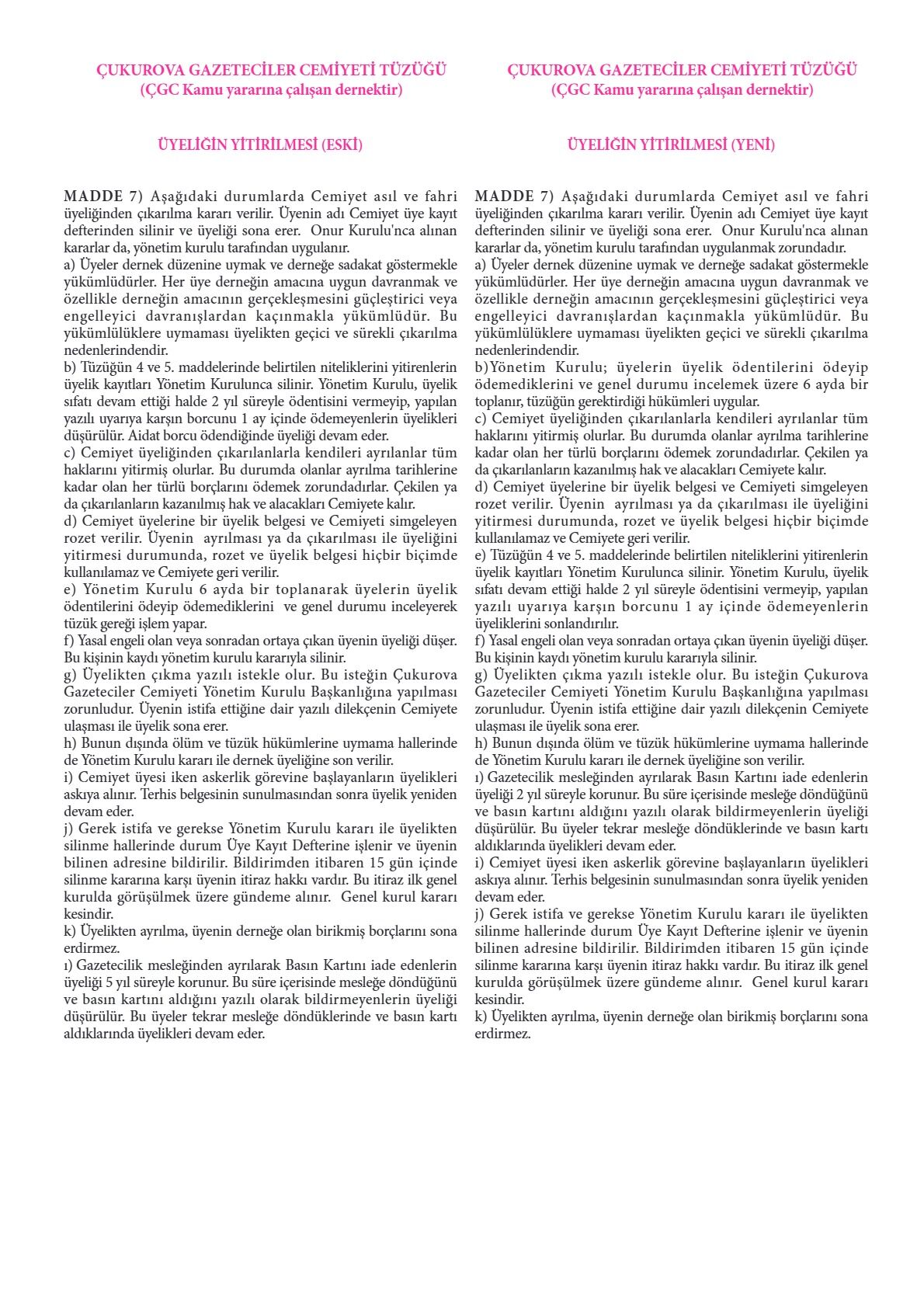 ÇUKUROVA GAZETECİLER CEMİYETİ TÜZÜĞÜ
(ÇGC Kamu yararına çalışan dernektir)

ÜYELİĞİN YİTİRİLMESİ (ESKİ)

MADDE 7) Aşağıdaki durumlarda Cemiyet asıl ve fahri üyeliğinden çıkarılma kararı verilir. Üyenin adı Cemiyet üye kayıt defterinden silinir ve üyeliği sona erer. Onur Kurulu'nca alınan kararlar da, yönetim kurulu tarafından uygulanır.
a) Üyeler dernek düzenine uymak ve derneğe sadakat göstermekle yükümlüdürler. Her üye derneğin amacına uygun davranmak ve özellikle derneğin amacının gerçekleşmesini güçleştirici veya engelleyici davranışlardan kaçınmakla yükümlüdür. Bu yükümlülüklere uymaması üyelikten geçici ve sürekli çıkarılma nedenlerindendir.
b) Tüzüğün 4 ve 5. maddelerinde belirtilen niteliklerini yitirenlerin üyelik kayıtları Yönetim Kurulunca silinir. Yönetim Kurulu, üyelik sıfatı devam ettiği halde 2 yıl süreyle ödentisini vermeyip, yapılan yazılı uyarıya karşın borcunu 1 ay içinde ödemeyenlerin üyelikleri düşürülür. Aidat borcu ödendiğinde üyeliği devam eder.
c) Cemiyet üyeliğinden çıkarılanlarla kendileri ayrılanlar tüm haklarını yitirmiş olurlar. Bu durumda olanlar ayrılma tarihlerine kadar olan her türlü borçlarını ödemek zorundadırlar. Çekilen ya da çıkarılanların kazanılmış hak ve alacakları Cemiyete kalır.
d) Cemiyet üyelerine bir üyelik belgesi ve Cemiyeti simgeleyen rozet verilir. Üyenin ayrılması ya da çıkarılması ile üyeliğini yitirmesi durumunda, rozet ve üyelik belgesi hiçbir biçimde kullanılamaz ve Cemiyete geri verilir.
e) Yönetim Kurulu 6 ayda bir toplanarak üyelerin üyelik ödentilerini ödeyip ödemediklerini ve genel durumu inceleyerek tüzük gereği işlem yapar.
f) Yasal engeli olan veya sonradan ortaya çıkan üyenin üyeliği düşer. Bu kişinin kaydı yönetim kurulu kararıyla silinir.
g) Üyelikten çıkma yazılı istekle olur. Bu isteğin Çukurova Gazeteciler Cemiyeti Yönetim Kurulu Başkanlığına yapılması zorunludur. Üyenin istifa ettiğine dair yazılı dilekçenin Cemiyete ulaşması ile üyelik sona erer.
h) Bunun dışında ölüm ve tüzük hükümlerine uymama hallerinde de Yönetim Kurulu kararı ile dernek üyeliğine son verilir.
i) Cemiyet üyesi iken askerlik görevine başlayanların üyelikleri askıya alınır. Terhis belgesinin sunulmasından sonra üyelik yeniden devam eder.
j) Gerek istifa ve gerekse Yönetim Kurulu kararı ile üyelikten silinme hallerinde durum Üye Kayıt Defterine işlenir ve üyenin bilinen adresine bildirilir. Bildirimden itibaren 15 gün içinde silinme kararına karşı üyenin itiraz hakkı vardır. Bu itiraz ilk genel kurulda görüşülmek üzere gündeme alınır. Genel kurul kararı kesindir.
k) Üyelikten ayrılma, üyenin derneğe olan birikmiş borçlarını sona erdirmez.
ı) Gazetecilik mesleğinden ayrılarak Basın Kartını iade edenlerin üyeliği 5 yıl süreyle korunur. Bu süre içerisinde mesleğe döndüğünü ve basın kartını aldığını yazılı olarak bildirmeyenlerin üyeliği düşürülür. Bu üyeler tekrar mesleğe döndüklerinde ve basın kartı aldıklarında üyelikleri devam eder.

ÇUKUROVA GAZETECİLER CEMİYETİ TÜZÜĞÜ
(ÇGC Kamu yararına çalışan dernektir)

ÜYELİĞİN YİTİRİLMESİ (YENİ)

MADDE 7) Aşağıdaki durumlarda Cemiyet asıl ve fahri üyeliğinden çıkarılma kararı verilir. Üyenin adı Cemiyet üye kayıt defterinden silinir ve üyeliği sona erer. Onur Kurulu'nca alınan kararlar da, yönetim kurulu tarafından uygulanmak zorundadır.
a) Üyeler dernek düzenine uymak ve derneğe sadakat göstermekle yükümlüdürler. Her üye derneğin amacına uygun davranmak ve özellikle derneğin amacının gerçekleşmesini güçleştirici veya engelleyici davranışlardan kaçınmakla yükümlüdür. Bu yükümlülüklere uymaması üyelikten geçici ve sürekli çıkarılma nedenlerindendir.
b)Yönetim Kurulu; üyelerin üyelik ödentilerini ödeyip ödemediklerini ve genel durumu incelemek üzere 6 ayda bir toplanır, tüzüğün gerektirdiği hükümleri uygular.
c) Cemiyet üyeliğinden çıkarılanlarla kendileri ayrılanlar tüm haklarını yitirmiş olurlar. Bu durumda olanlar ayrılma tarihlerine kadar olan her türlü borçlarını ödemek zorundadırlar. Çekilen ya da çıkarılanların kazanılmış hak ve alacakları Cemiyete kalır.
d) Cemiyet üyelerine bir üyelik belgesi ve Cemiyeti simgeleyen rozet verilir. Üyenin ayrılması ya da çıkarılması ile üyeliğini yitirmesi durumunda, rozet ve üyelik belgesi hiçbir biçimde kullanılamaz ve Cemiyete geri verilir.
e) Tüzüğün 4 ve 5. maddelerinde belirtilen niteliklerini yitirenlerin üyelik kayıtları Yönetim Kurulunca silinir. Yönetim Kurulu, üyelik sıfatı devam ettiği halde 2 yıl süreyle ödentisini vermeyip, yapılan yazılı uyarıya karşın borcunu 1 ay içinde ödemeyenlerin üyeliklerini sonlandırılır.
f) Yasal engeli olan veya sonradan ortaya çıkan üyenin üyeliği düşer. Bu kişinin kaydı yönetim kurulu kararıyla silinir.
g) Üyelikten çıkma yazılı istekle olur. Bu isteğin Çukurova Gazeteciler Cemiyeti Yönetim Kurulu Başkanlığına yapılması zorunludur. Üyenin istifa ettiğine dair yazılı dilekçenin Cemiyete ulaşması ile üyelik sona erer.
h) Bunun dışında ölüm ve tüzük hükümlerine uymama hallerinde de Yönetim Kurulu kararı ile dernek üyeliğine son verilir.
ı) Gazetecilik mesleğinden ayrılarak Basın Kartını iade edenlerin üyeliği 2 yıl süreyle korunur. Bu süre içerisinde mesleğe döndüğünü ve basın kartını aldığını yazılı olarak bildirmeyenlerin üyeliği düşürülür. Bu üyeler tekrar mesleğe döndüklerinde ve basın kartı aldıklarında üyelikleri devam eder.
i) Cemiyet üyesi iken askerlik görevine başlayanların üyelikleri askıya alınır. Terhis belgesinin sunulmasından sonra üyelik yeniden devam eder.
j) Gerek istifa ve gerekse Yönetim Kurulu kararı ile üyelikten silinme hallerinde durum Üye Kayıt Defterine işlenir ve üyenin bilinen adresine bildirilir. Bildirimden itibaren 15 gün içinde silinme kararına karşı üyenin itiraz hakkı vardır. Bu itiraz ilk genel kurulda görüşülmek üzere gündeme alınır. Genel kurul kararı kesindir.
k) Üyelikten ayrılma, üyenin derneğe olan birikmiş borçlarını sona erdirmez.